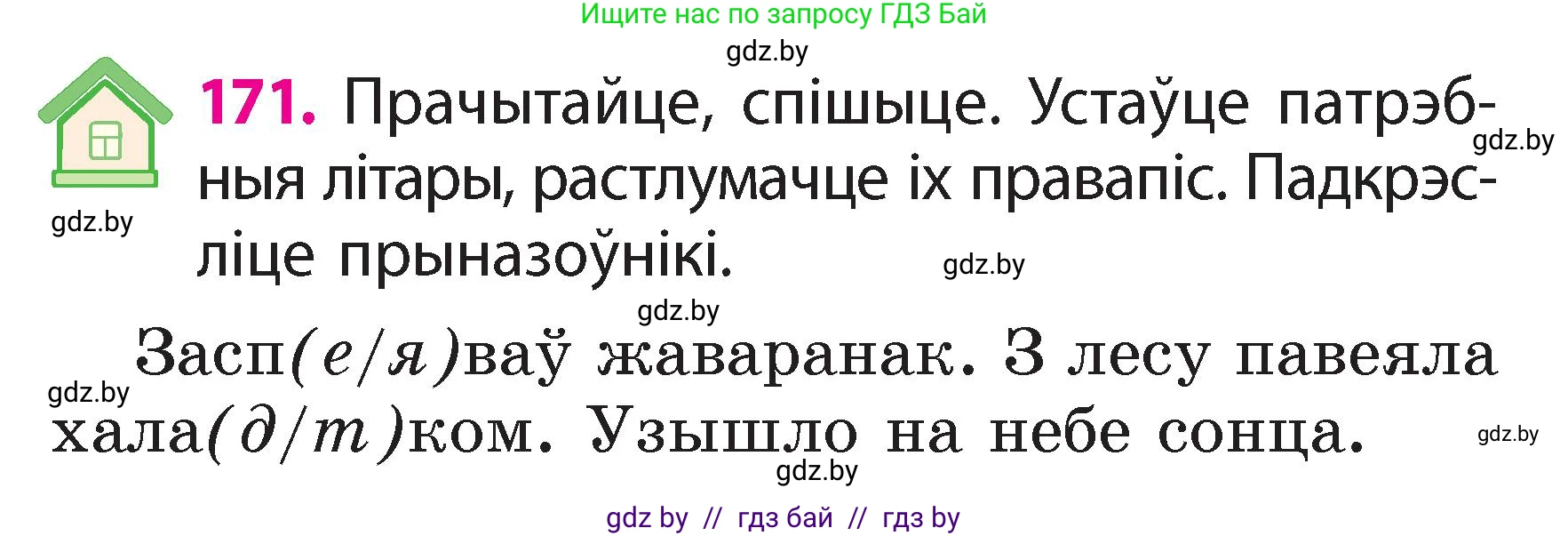 Ищите нас по запросу ГДЗ Бай

gdz.by

171. Прачытайце, спішыце. Устаўце патрэбныя літары, растлумачце іх правапіс. Падкрэсліце прыназоўнікі.

gdz.by

gdz.by

gdz.by

gdz.by

Засп(е/я)ваў жаваранак. З лесу павеяла хала(д/т)ком. Узышло на небе сонца.

gdz.by

gdz.by

gdz.by

gdz by // гдз бай // гдз by